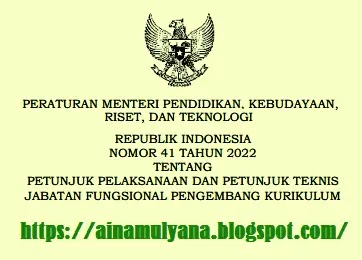 PERATURAN MENTERI PENDIDIKAN, KEBUDAYAAN, RISET, DAN TEKNOLOGI

REPUBLIK INDONESIA
NOMOR 41 TAHUN 2022
TENTANG
PETUNJUK PELAKSANAAN DAN PETUNJUK TEKNIS JABATAN FUNGSIONAL PENGEMBANG KURIKULUM

https://ainamulyana.blogspot.com/